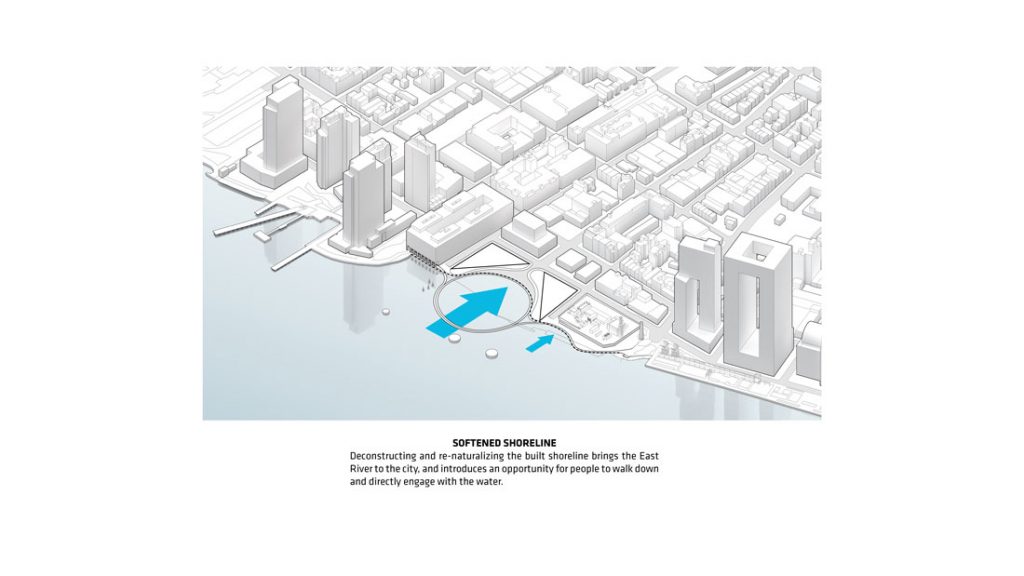 SOFTENED SHORELINE

Deconstructing and re-naturalizing the built shoreline brings the East River to the city, and introduces an opportunity for people to walk down and directly engage with the water.